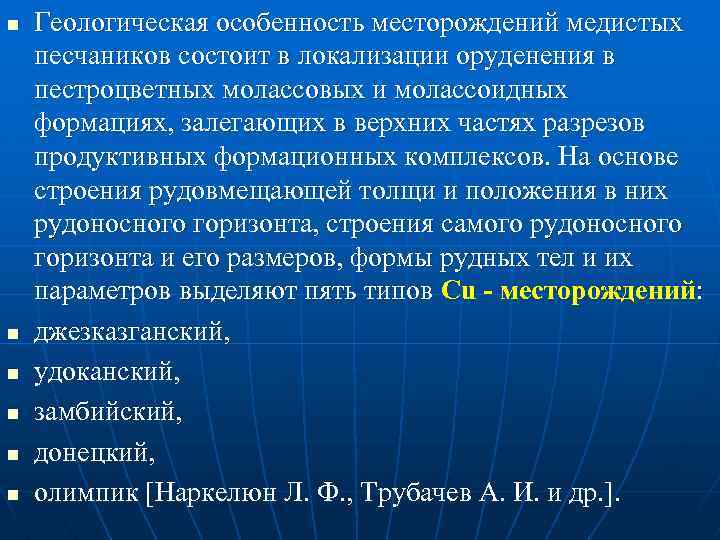 Геологическая особенность месторождений медистых песчаников состоит в локализации оруденения в пестроцветных молассовых и молассоидных формациях, залегающих в верхних частях разрезов продуктивных формационных комплексов. На основе строения рудовмещающей толщи и положения в них рудоносного горизонта, строения самого рудоносного горизонта и его размеров, формы рудных тел и их параметров выделяют пять типов Cu - месторождений:

джезказганский,

удоканский,

замбийский,

донецкий,

олимпик [Наркелюн Л. Ф., Трубачев А. И. и др.].